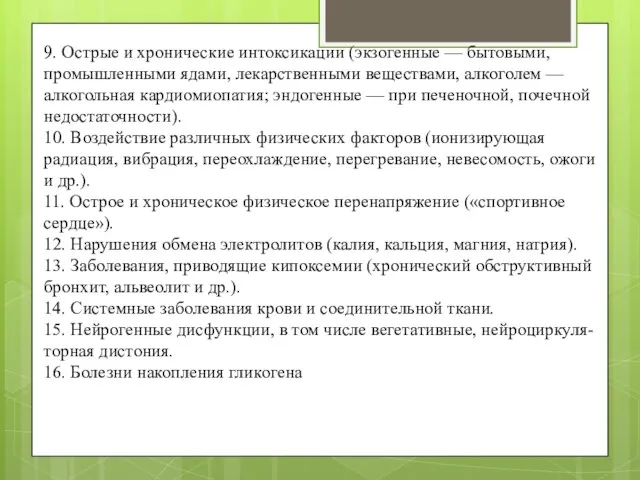 9. Острые и хронические интоксикации (экзогенные — бытовыми, промышленными ядами, лекарственными веществами, алкоголем — алкогольная кардиомиопатия; эндогенные — при печеночной, почечной недостаточности).
10. Воздействие различных физических факторов (ионизирующая радиация, вибрация, переохлаждение, перегревание, невесомость, ожоги и др.).
11. Острое и хроническое физическое перенапряжение («спортивное сердце»).
12. Нарушения обмена электролитов (калия, кальция, магния, натрия).
13. Заболевания, приводящие кипоксемии (хронический обструктивный бронхит, альвеолит и др.).
14. Системные заболевания крови и соединительной ткани.
15. Нейрогенные дисфункции, в том числе вегетативные, нейроциркуляторная дистония.
16. Болезни накопления гликогена